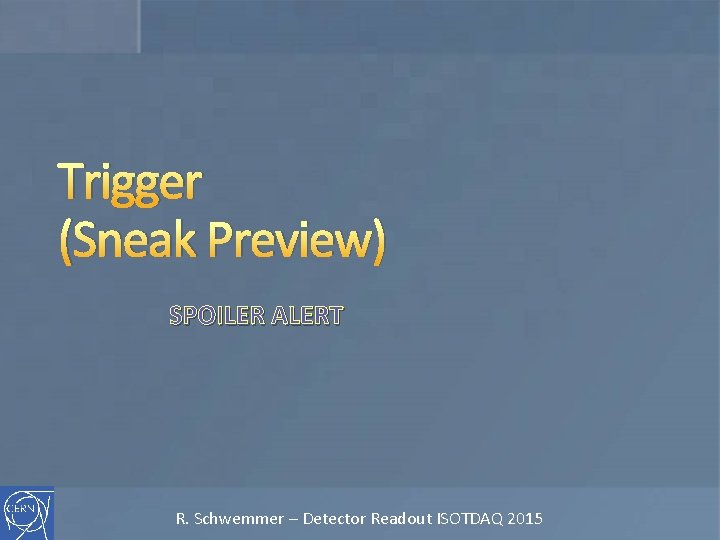 Trigger
(Sneak Preview)

SPOILER ALERT

CERN

R. Schwemmer – Detector Readout ISOTDAQ 2015